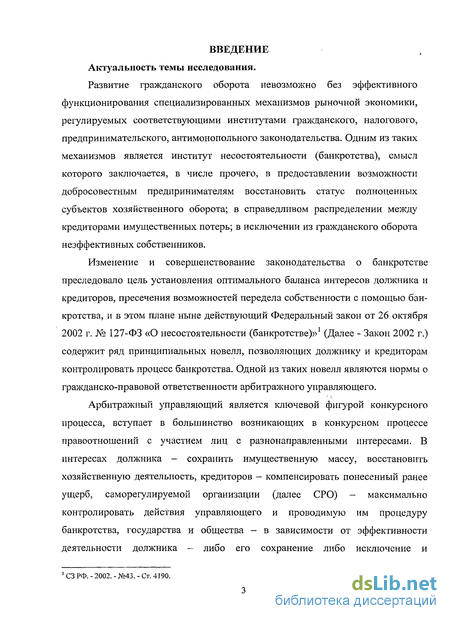 ВВЕДЕНИЕ

Актуальность темы исследования.

Развитие гражданского оборота невозможно без эффективного функционирования специализированных механизмов рыночной экономики, регулируемых соответствующими институтами гражданского, налогового, предпринимательского, антимонопольного законодательства. Одним из таких механизмов является институт несостоятельности (банкротства), смысл которого заключается, в числе прочего, в предоставлении возможности добросовестным предпринимателям восстановить статус полноценных субъектов хозяйственного оборота; в справедливом распределении между кредиторами имущественных потерь; в исключении из гражданского оборота неэффективных собственников.

Изменение и совершенствование законодательства о банкротстве преследовало цель установления оптимального баланса интересов должника и кредиторов, пресечения возможностей передела собственности с помощью банкротства, и в этом плане ныне действующий Федеральный закон от 26 октября 2002 г. № 127-ФЗ «О несостоятельности (банкротстве)»$^1$ (Далее - Закон 2002 г.) содержит ряд принципиальных новелл, позволяющих должнику и кредиторам контролировать процесс банкротства. Одной из таких новелл являются нормы о гражданско-правовой ответственности арбитражного управляющего.

Арбитражный управляющий является ключевой фигурой конкурсного процесса, вступает в большинство возникающих в конкурсном процессе правоотношений с участием лиц с разнонаправленными интересами. В интересах должника – сохранить имущественную массу, восстановить хозяйственную деятельность, кредиторов – компенсировать понесенный ранее ущерб, саморегулируемой организации (далее СРО) – максимально контролировать действия управляющего и проводимую им процедуру банкротства, государства и общества – в зависимости от эффективности деятельности должника – либо его сохранение либо исключение и

$^1$ СЗ РФ. - 2002. - №43. - Ст. 4190.

3

dsLib.net
библиотека диссертаций